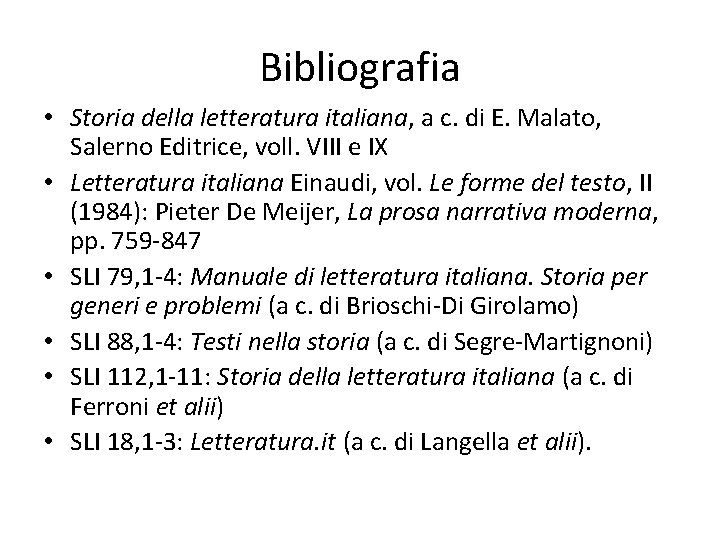 Bibliografia

• Storia della letteratura italiana, a c. di E. Malato, Salerno Editrice, voll. VIII e IX
• Letteratura italiana Einaudi, vol. Le forme del testo, II (1984): Pieter De Meijer, La prosa narrativa moderna, pp. 759-847
• SLI 79,1-4: Manuale di letteratura italiana. Storia per generi e problemi (a c. di Brioschi-Di Girolamo)
• SLI 88,1-4: Testi nella storia (a c. di Segre-Martignoni)
• SLI 112,1-11: Storia della letteratura italiana (a c. di Ferroni et alii)
• SLI 18,1-3: Letteratura.it (a c. di Langella et alii).